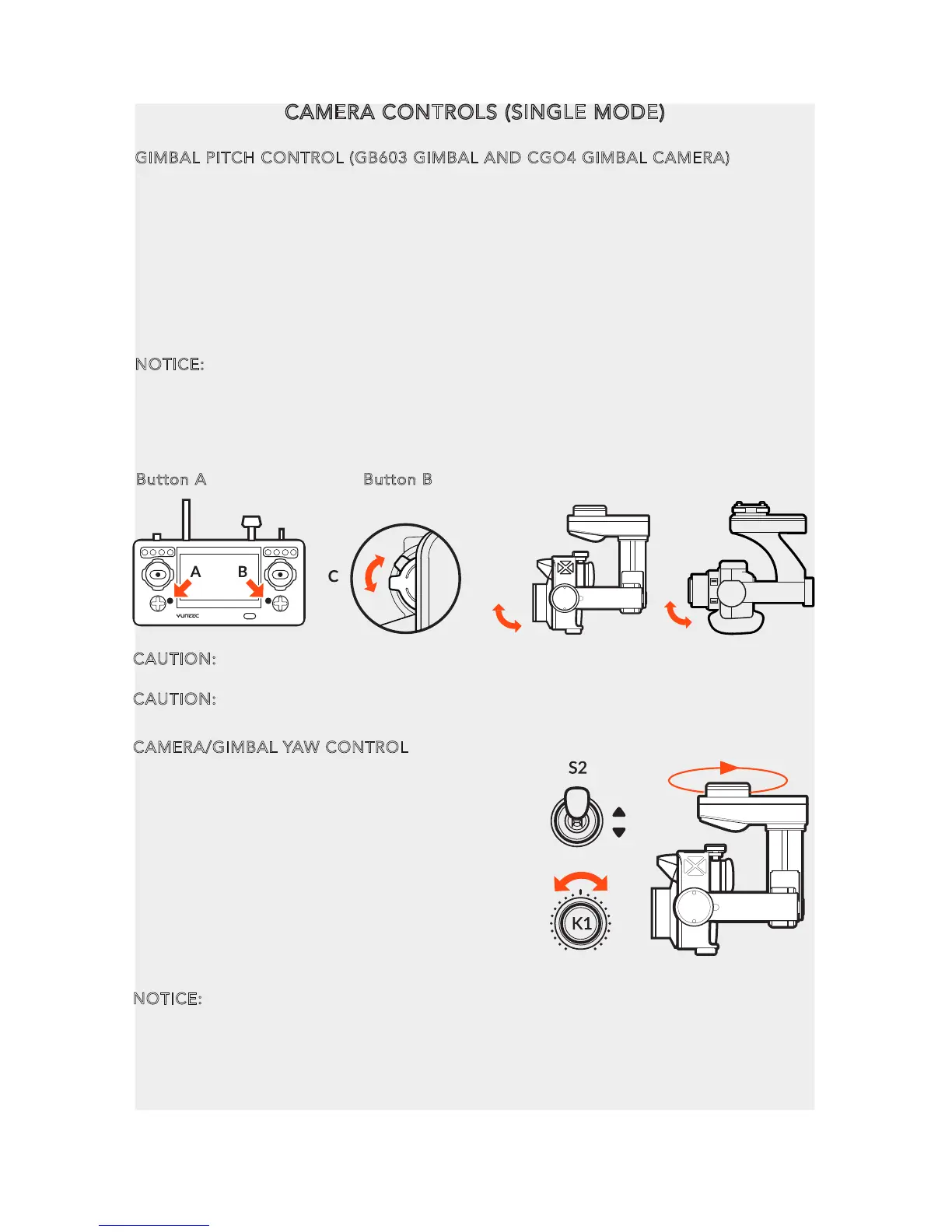 CAMERA CONTROLS (SINGLE MODE)

GIMBAL PITCH CONTROL (GB603 GIMBAL AND CGO4 GIMBAL CAMERA)

NOTICE:

Button A

Button B

A

B

YUNEEC

C

CAUTION:

CAUTION:

CAMERA/GIMBAL YAW CONTROL

S2

K1

NOTICE: